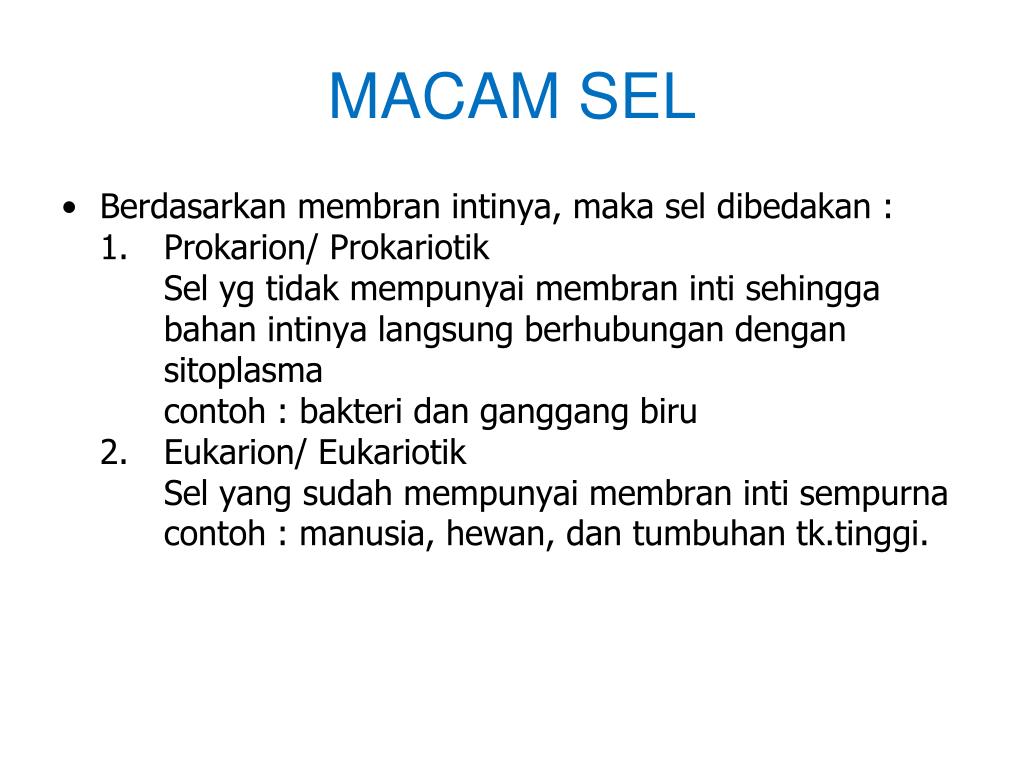 MACAM SEL

• Berdasarkan membran intinya, maka sel dibedakan :
1. Prokarion/ Prokariotik
Sel yg tidak mempunyai membran inti sehingga bahan intinya langsung berhubungan dengan sitoplasma
contoh : bakteri dan ganggang biru
2. Eukarion/ Eukariotik
Sel yang sudah mempunyai membran inti sempurna
contoh : manusia, hewan, dan tumbuhan tk.tinggi.